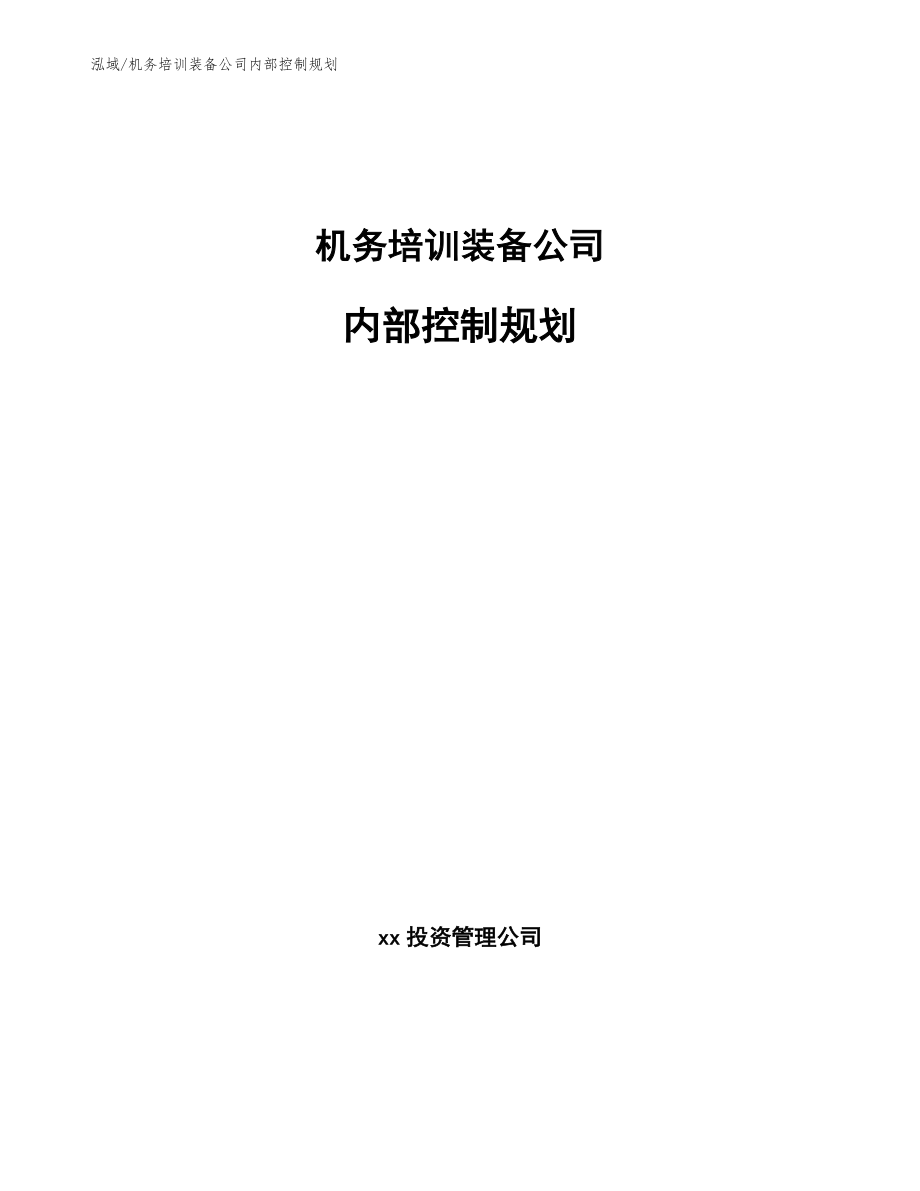 泓域/机务培训装备公司内部控制规划

机务培训装备公司

内部控制规划

xx投资管理公司